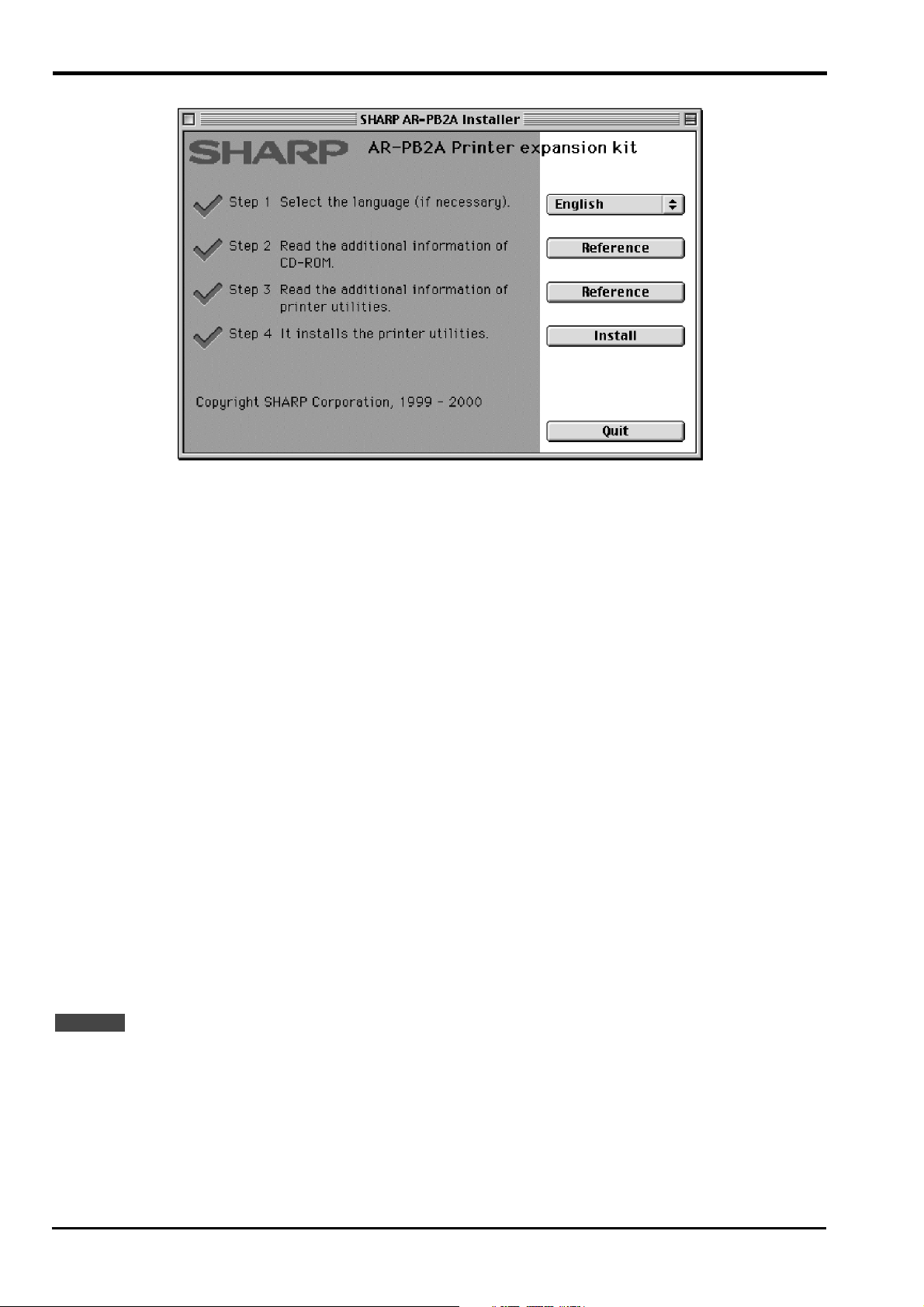 SHARP AR-PB2A Installer

SHARP

AR-PB2A Printer expansion kit

Step 1 Select the language (if necessary).

English

Step 2 Read the additional information of CD-ROM.

Reference

Step 3 Read the additional information of printer utilities.

Reference

Step 4 It installs the printer utilities.

Install

Copyright SHARP Corporation, 1999 - 2000

Quit